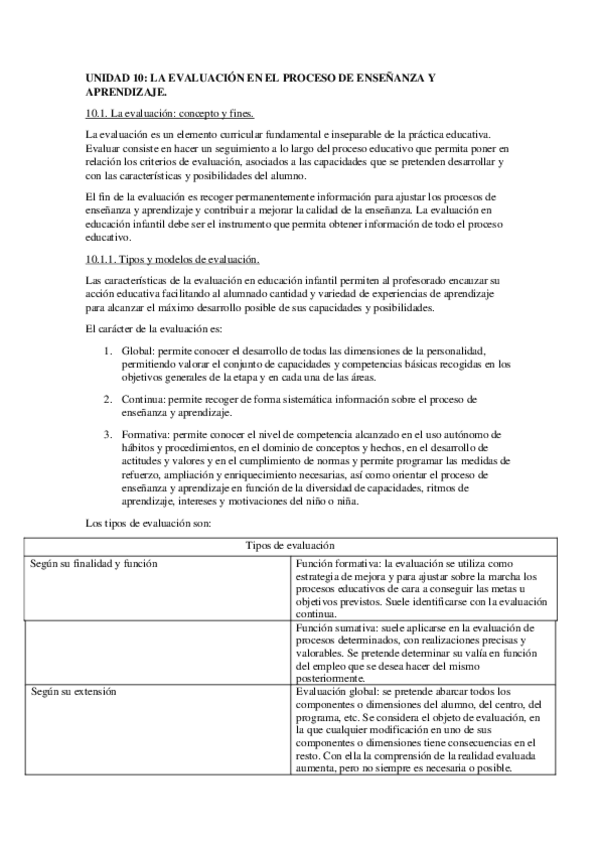 UNIDAD 10: LA EVALUACIÓN EN EL PROCESO DE ENSEÑANZA Y APRENDIZAJE.

10.1. La evaluación: concepto y fines.

La evaluación es un elemento curricular fundamental e inseparable de la práctica educativa. Evaluar consiste en hacer un seguimiento a lo largo del proceso educativo que permita poner en relación los criterios de evaluación, asociados a las capacidades que se pretenden desarrollar y con las características y posibilidades del alumno.

El fin de la evaluación es recoger permanentemente información para ajustar los procesos de enseñanza y aprendizaje y contribuir a mejorar la calidad de la enseñanza. La evaluación en educación infantil debe ser el instrumento que permita obtener información de todo el proceso educativo.

10.1.1. Tipos y modelos de evaluación.

Las características de la evaluación en educación infantil permiten al profesorado encauzar su acción educativa facilitando al alumnado cantidad y variedad de experiencias de aprendizaje para alcanzar el máximo desarrollo posible de sus capacidades y posibilidades.

El carácter de la evaluación es:

1. Global: permite conocer el desarrollo de todas las dimensiones de la personalidad, permitiendo valorar el conjunto de capacidades y competencias básicas recogidas en los objetivos generales de la etapa y en cada una de las áreas.

2. Continua: permite recoger de forma sistemática información sobre el proceso de enseñanza y aprendizaje.

3. Formativa: permite conocer el nivel de competencia alcanzado en el uso autónomo de hábitos y procedimientos, en el dominio de conceptos y hechos, en el desarrollo de actitudes y valores y en el cumplimiento de normas y permite programar las medidas de refuerzo, ampliación y enriquecimiento necesarias, así como orientar el proceso de enseñanza y aprendizaje en función de la diversidad de capacidades, ritmos de aprendizaje, intereses y motivaciones del niño o niña.

Los tipos de evaluación son:

| Tipos de evaluación | |
|---|---|
| Según su finalidad y función | Función formativa: la evaluación se utiliza como estrategia de mejora y para ajustar sobre la marcha los procesos educativos de cara a conseguir las metas u objetivos previstos. Suele identificarse con la evaluación continua. |
| | Función sumativa: suele aplicarse en la evaluación de procesos determinados, con realizaciones precisas y valorables. Se pretende determinar su valía en función del empleo que se desea hacer del mismo posteriormente. |
| Según su extensión | Evaluación global: se pretende abarcar todos los componentes o dimensiones del alumno, del centro, del programa, etc. Se considera el objeto de evaluación, en la que cualquier modificación en uno de sus componentes o dimensiones tiene consecuencias en el resto. Con ella la comprensión de la realidad evaluada aumenta, pero no siempre es necesaria o posible. |